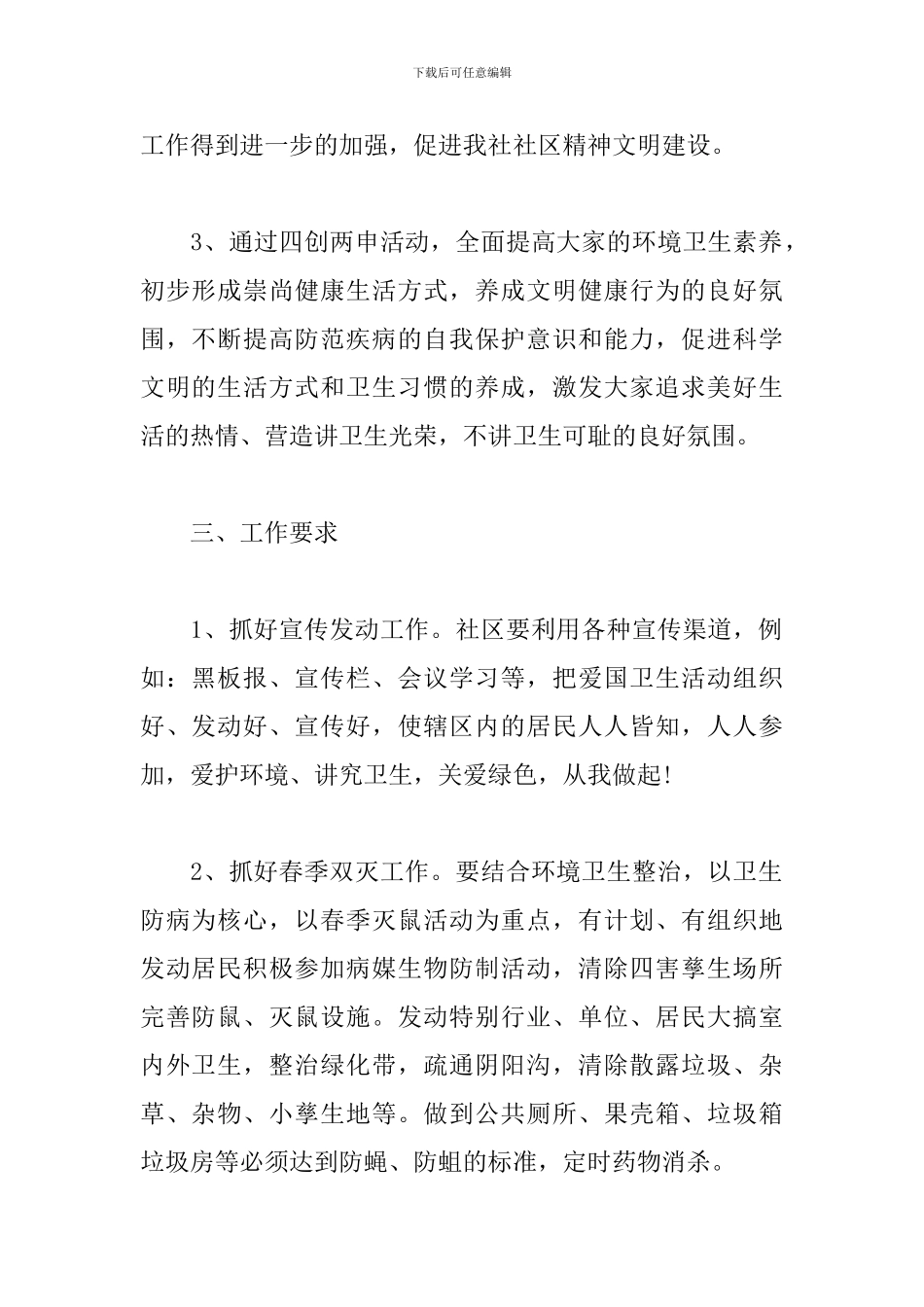 下载后可任意编辑

工作得到进一步的加强，促进我社社区精神文明建设。

3、通过四创两申活动，全面提高大家的环境卫生素养，初步形成崇尚健康生活方式，养成文明健康行为的良好氛围，不断提高防范疾病的自我保护意识和能力，促进科学文明的生活方式和卫生习惯的养成，激发大家追求美好生活的热情、营造讲卫生光荣，不讲卫生可耻的良好氛围。

三、工作要求

1、抓好宣传发动工作。社区要利用各种宣传渠道，例如：黑板报、宣传栏、会议学习等，把爱国卫生活动组织好、发动好、宣传好，使辖区内的居民人人皆知，人人参加，爱护环境、讲究卫生，关爱绿色，从我做起!

2、抓好春季双灭工作。要结合环境卫生整治，以卫生防病为核心，以春季灭鼠活动为重点，有计划、有组织地发动居民积极参加病媒生物防制活动，清除四害孳生场所完善防鼠、灭鼠设施。发动特别行业、单位、居民大搞室内外卫生，整治绿化带，疏通阴阳沟，清除散露垃圾、杂草、杂物、小孳生地等。做到公共厕所、果壳箱、垃圾箱垃圾房等必须达到防蝇、防蛆的标准，定时药物消杀。